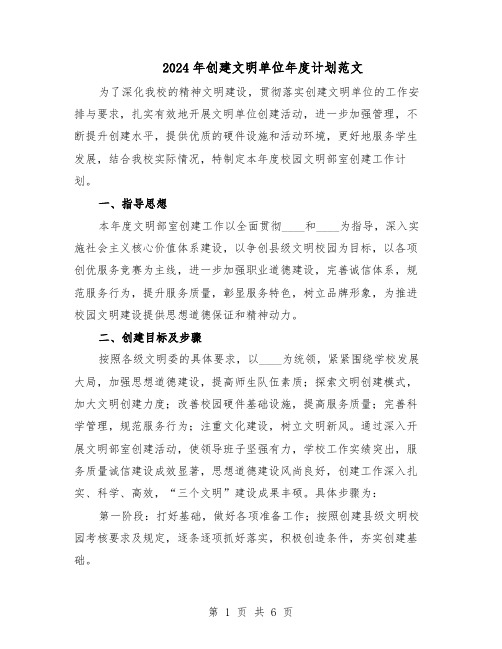 2024年创建文明单位年度计划范文

为了深化我校的精神文明建设，贯彻落实创建文明单位的工作安排与要求，扎实有效地开展文明单位创建活动，进一步加强管理，不断提升创建水平，提供优质的硬件设施和活动环境，更好地服务学生发展，结合我校实际情况，特制定本年度校园文明部室创建工作计划。

一、指导思想

本年度文明部室创建工作以全面贯彻____和____为指导，深入实施社会主义核心价值体系建设，以争创县级文明校园为目标，以各项创优服务竞赛为主线，进一步加强职业道德建设，完善诚信体系，规范服务行为，提升服务质量，彰显服务特色，树立品牌形象，为推进校园文明建设提供思想道德保证和精神动力。

二、创建目标及步骤

按照各级文明委的具体要求，以____为统领，紧紧围绕学校发展大局，加强思想道德建设，提高师生队伍素质；探索文明创建模式，加大文明创建力度；改善校园硬件基础设施，提高服务质量；完善科学管理，规范服务行为；注重文化建设，树立文明新风。通过深入开展文明部室创建活动，使领导班子坚强有力，学校工作实绩突出，服务质量诚信建设成效显著，思想道德建设风尚良好，创建工作深入扎实、科学、高效，“三个文明”建设成果丰硕。具体步骤为：

第一阶段：打好基础，做好各项准备工作；按照创建县级文明校园考核要求及规定，逐条逐项抓好落实，积极创造条件，夯实创建基础。

第 1 页 共 6 页